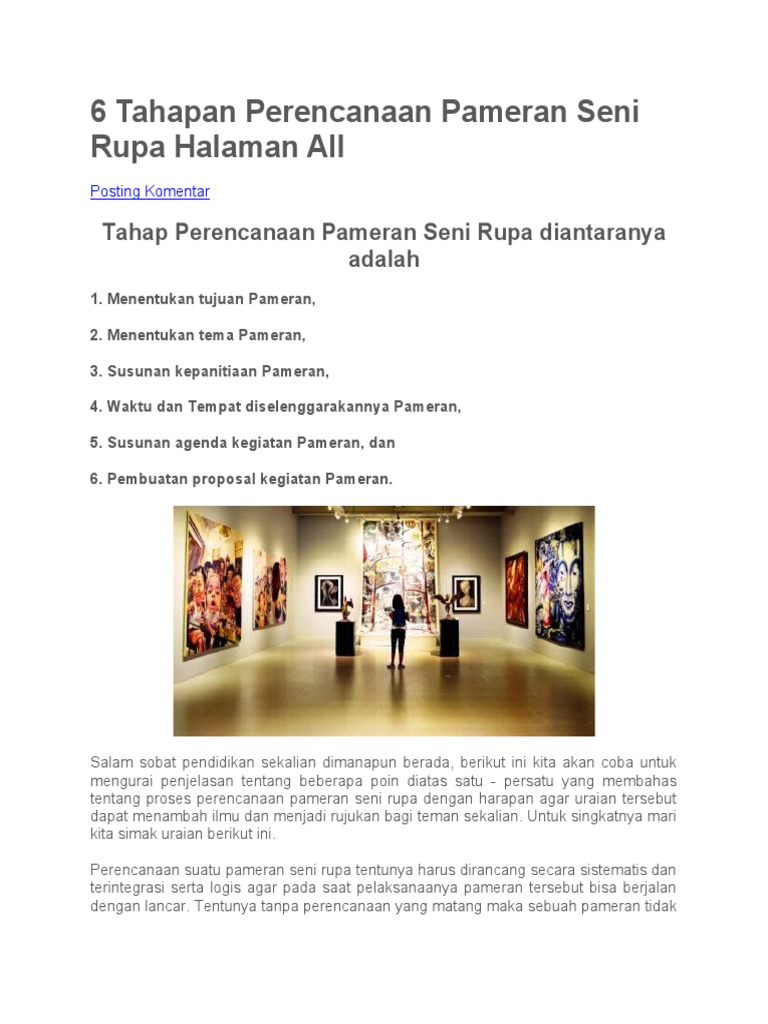 6 Tahapan Perencanaan Pameran Seni Rupa Halaman All

Posting Komentar

Tahap Perencanaan Pameran Seni Rupa diantaranya adalah

1. Menentukan tujuan Pameran,

2. Menentukan tema Pameran,

3. Susunan kepanitiaan Pameran,

4. Waktu dan Tempat diselenggarakannya Pameran,

5. Susunan agenda kegiatan Pameran, dan

6. Pembuatan proposal kegiatan Pameran.

Salam sobat pendidikan sekalian dimanapun berada, berikut ini kita akan coba untuk mengurai penjelasan tentang beberapa poin diatas satu - persatu yang membahas tentang proses perencanaan pameran seni rupa dengan harapan agar uraian tersebut dapat menambah ilmu dan menjadi rujukan bagi teman sekalian. Untuk singkatnya mari kita simak uraian berikut ini.

Perencanaan suatu pameran seni rupa tentunya harus dirancang secara sistematis dan terintegrasi serta logis agar pada saat pelaksanaanya pameran tersebut bisa berjalan dengan lancar. Tentunya tanpa perencanaan yang matang maka sebuah pameran tidak